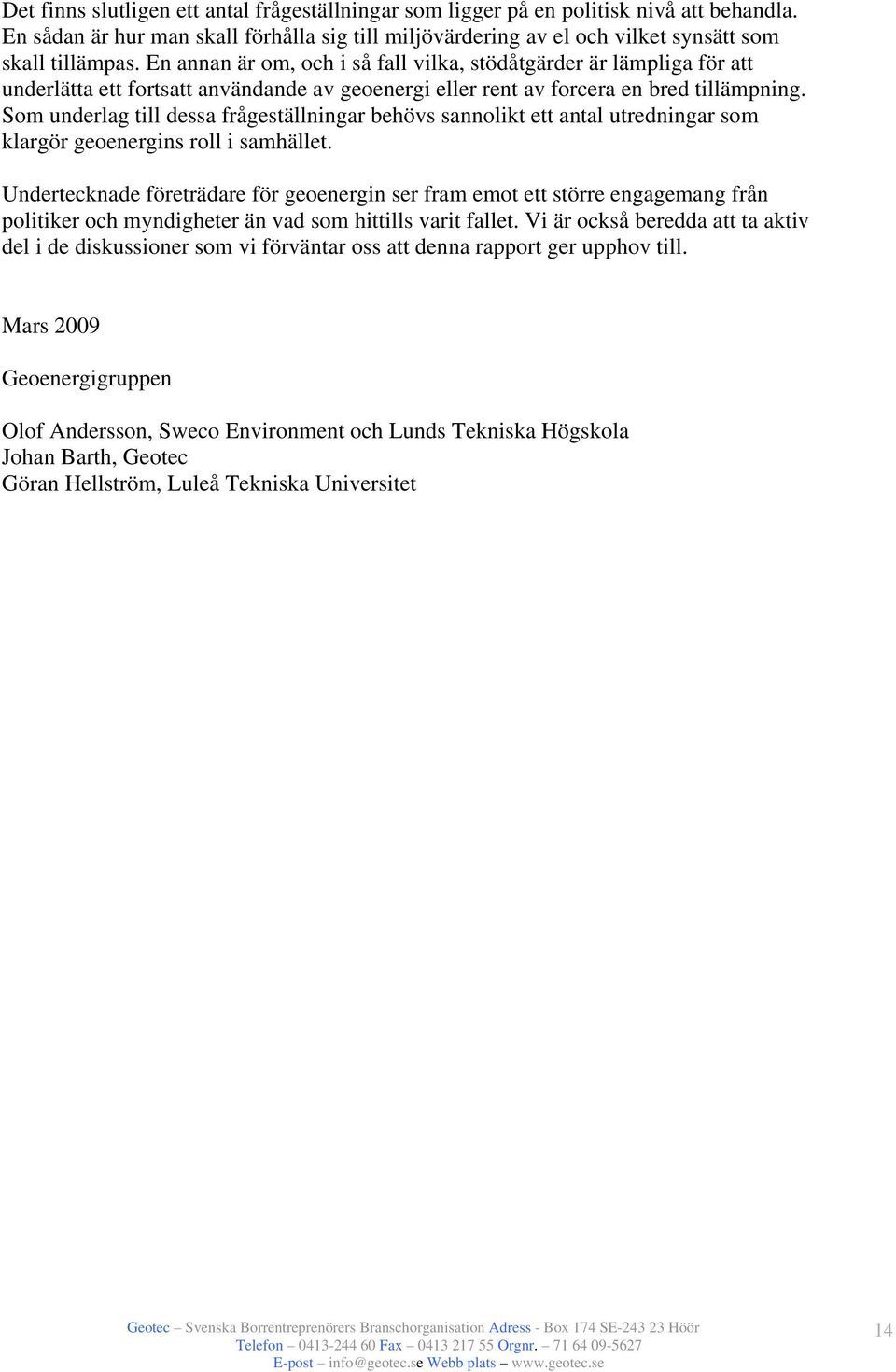 Det finns slutligen ett antal frågeställningar som ligger på en politisk nivå att behandla. En sådan är hur man skall förhålla sig till miljövärdering av el och vilket synsätt som skall tillämpas. En annan är om, och i så fall vilka, stödåtgärder är lämpliga för att underlätta ett fortsatt användande av geoenergi eller rent av forcera en bred tillämpning. Som underlag till dessa frågeställningar behövs sannolikt ett antal utredningar som klargör geoenergins roll i samhället.

Undertecknade företrädare för geoenergin ser fram emot ett större engagemang från politiker och myndigheter än vad som hittills varit fallet. Vi är också beredda att ta aktiv del i de diskussioner som vi förväntar oss att denna rapport ger upphov till.

Mars 2009

Geoenergigruppen

Olof Andersson, Sweco Environment och Lunds Tekniska Högskola
Johan Barth, Geotec
Göran Hellström, Luleå Tekniska Universitet

Geotec – Svenska Borrentreprenörers Branschorganisation Adress - Box 174 SE-243 23 Höör
Telefon – 0413-244 60 Fax – 0413 217 55 Orgnr. – 71 64 09-5627
E-post – info@geotec.se Webb plats – www.geotec.se

14